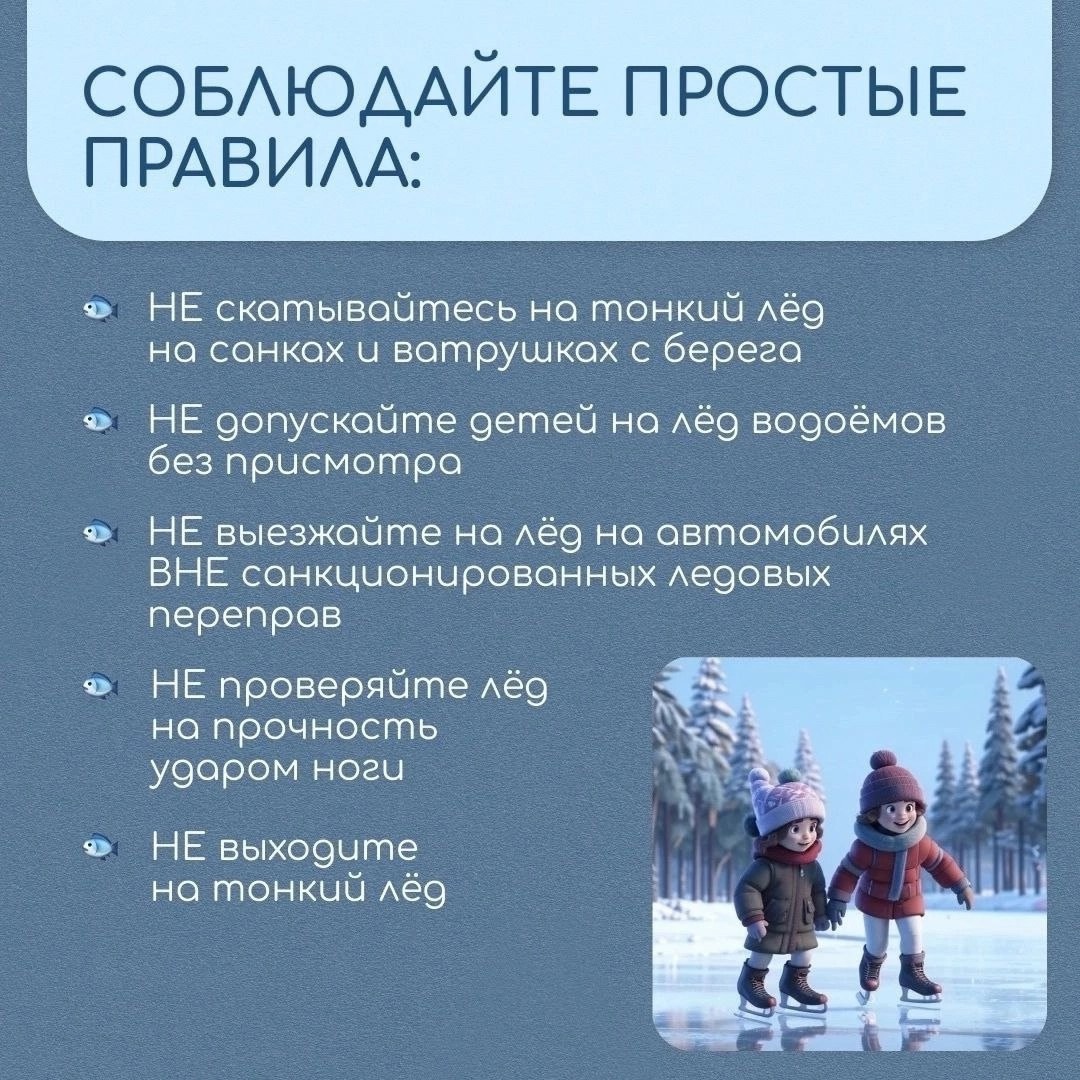 СОБЛЮДАЙТЕ ПРОСТЫЕ ПРАВИЛА:

НЕ скатывайтесь на тонкий лёд на санках и ватрушках с берега

НЕ допускайте детей на лёд водоёмов без присмотра

НЕ выезжайте на лёд на автомобилях ВНЕ санкционированных ледовых переправ

НЕ проверяйте лёд на прочность ударом ноги

НЕ выходите на тонкий лёд